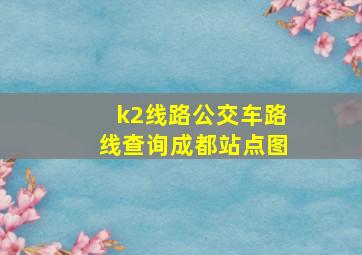 k2线路公交车路线查询成都站点图